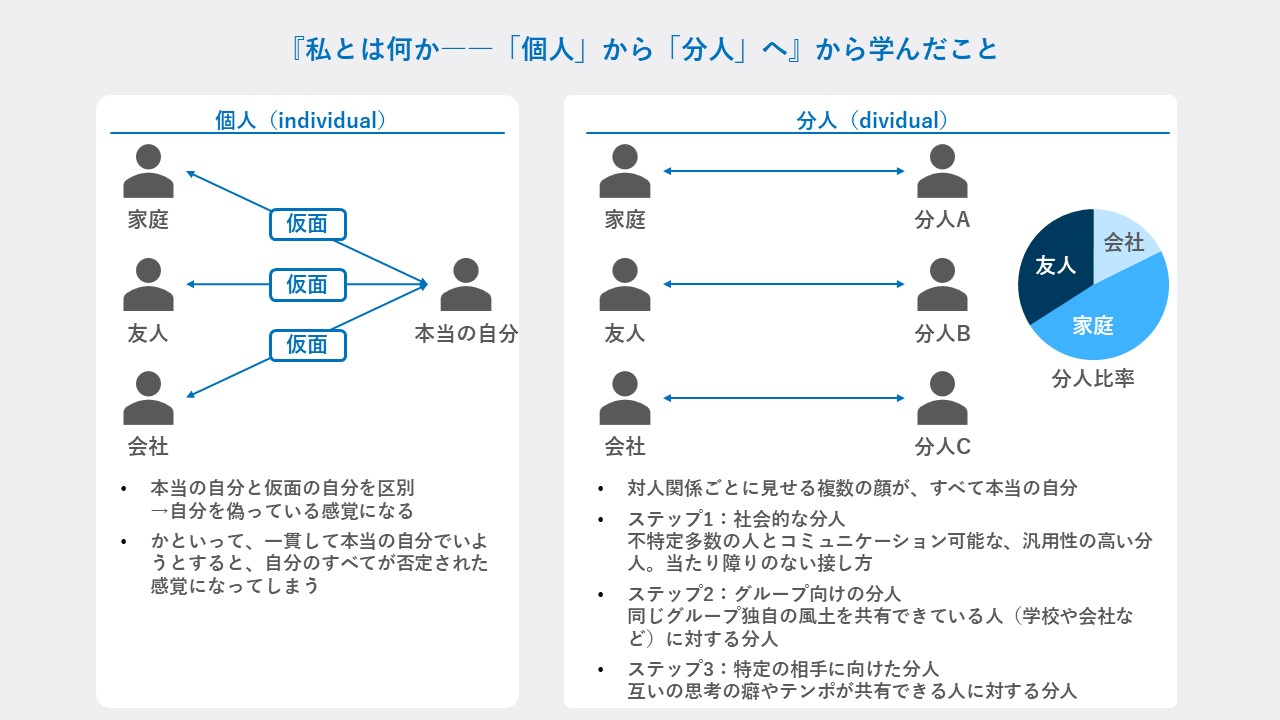 『私とは何か――「個人」から「分人」へ』から学んだこと

個人（individual）

家庭

友人

会社

仮面

仮面

仮面

本当の自分

• 本当の自分と仮面の自分を区別
→自分を偽っている感覚になる

• かといって、一貫して本当の自分でいようとすると、自分のすべてが否定された感覚になってしまう

分人（dividual）

家庭

友人

会社

分人A

分人B

分人C

友人

会社

家庭

分人比率

• 対人関係ごとに見せる複数の顔が、すべて本当の自分

• ステップ1：社会的な分人
不特定多数の人とコミュニケーション可能な、汎用性の高い分人。当たり障りのない接し方

• ステップ2：グループ向けの分人
同じグループ独自の風土を共有できている人（学校や会社など）に対する分人

• ステップ3：特定の相手に向けた分人
互いの思考の癖やテンポが共有できる人に対する分人